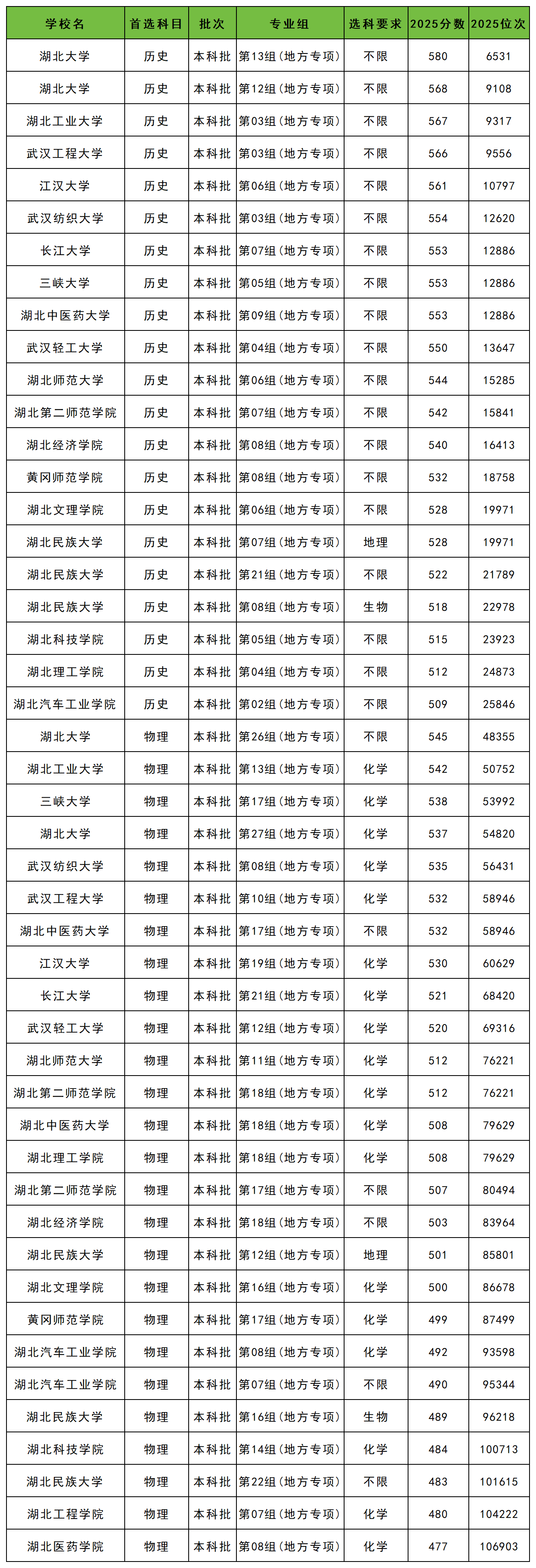 | 学校名 | 首选科目 | 批次 | 专业组 | 选科要求 | 2025分数 | 2025位次 |
|---|---|---|---|---|---|---|
| 湖北大学 | 历史 | 本科批 | 第13组(地方专项) | 不限 | 580 | 6531 |
| 湖北大学 | 历史 | 本科批 | 第12组(地方专项) | 不限 | 568 | 9108 |
| 湖北工业大学 | 历史 | 本科批 | 第03组(地方专项) | 不限 | 567 | 9317 |
| 武汉工程大学 | 历史 | 本科批 | 第03组(地方专项) | 不限 | 566 | 9556 |
| 江汉大学 | 历史 | 本科批 | 第06组(地方专项) | 不限 | 561 | 10797 |
| 武汉纺织大学 | 历史 | 本科批 | 第03组(地方专项) | 不限 | 554 | 12620 |
| 长江大学 | 历史 | 本科批 | 第07组(地方专项) | 不限 | 553 | 12886 |
| 三峡大学 | 历史 | 本科批 | 第05组(地方专项) | 不限 | 553 | 12886 |
| 湖北中医药大学 | 历史 | 本科批 | 第09组(地方专项) | 不限 | 553 | 12886 |
| 武汉轻工大学 | 历史 | 本科批 | 第04组(地方专项) | 不限 | 550 | 13647 |
| 湖北师范大学 | 历史 | 本科批 | 第06组(地方专项) | 不限 | 544 | 15285 |
| 湖北第二师范学院 | 历史 | 本科批 | 第07组(地方专项) | 不限 | 542 | 15841 |
| 湖北经济学院 | 历史 | 本科批 | 第08组(地方专项) | 不限 | 540 | 16413 |
| 黄冈师范学院 | 历史 | 本科批 | 第08组(地方专项) | 不限 | 532 | 18758 |
| 湖北文理学院 | 历史 | 本科批 | 第06组(地方专项) | 不限 | 528 | 19971 |
| 湖北民族大学 | 历史 | 本科批 | 第07组(地方专项) | 地理 | 528 | 19971 |
| 湖北民族大学 | 历史 | 本科批 | 第21组(地方专项) | 不限 | 522 | 21789 |
| 湖北民族大学 | 历史 | 本科批 | 第08组(地方专项) | 生物 | 518 | 22978 |
| 湖北科技学院 | 历史 | 本科批 | 第05组(地方专项) | 不限 | 515 | 23923 |
| 湖北理工学院 | 历史 | 本科批 | 第04组(地方专项) | 不限 | 512 | 24873 |
| 湖北汽车工业学院 | 历史 | 本科批 | 第02组(地方专项) | 不限 | 509 | 25846 |
| 湖北大学 | 物理 | 本科批 | 第26组(地方专项) | 不限 | 545 | 48355 |
| 湖北工业大学 | 物理 | 本科批 | 第13组(地方专项) | 化学 | 542 | 50752 |
| 三峡大学 | 物理 | 本科批 | 第17组(地方专项) | 化学 | 538 | 53992 |
| 湖北大学 | 物理 | 本科批 | 第27组(地方专项) | 化学 | 537 | 54820 |
| 武汉纺织大学 | 物理 | 本科批 | 第08组(地方专项) | 化学 | 535 | 56431 |
| 武汉工程大学 | 物理 | 本科批 | 第10组(地方专项) | 化学 | 532 | 58946 |
| 湖北中医药大学 | 物理 | 本科批 | 第17组(地方专项) | 不限 | 532 | 58946 |
| 江汉大学 | 物理 | 本科批 | 第19组(地方专项) | 化学 | 530 | 60629 |
| 长江大学 | 物理 | 本科批 | 第21组(地方专项) | 化学 | 521 | 68420 |
| 武汉轻工大学 | 物理 | 本科批 | 第12组(地方专项) | 化学 | 520 | 69316 |
| 湖北师范大学 | 物理 | 本科批 | 第11组(地方专项) | 化学 | 512 | 76221 |
| 湖北第二师范学院 | 物理 | 本科批 | 第18组(地方专项) | 化学 | 512 | 76221 |
| 湖北中医药大学 | 物理 | 本科批 | 第18组(地方专项) | 化学 | 508 | 79629 |
| 湖北理工学院 | 物理 | 本科批 | 第18组(地方专项) | 化学 | 508 | 79629 |
| 湖北第二师范学院 | 物理 | 本科批 | 第17组(地方专项) | 不限 | 507 | 80494 |
| 湖北经济学院 | 物理 | 本科批 | 第18组(地方专项) | 不限 | 503 | 83964 |
| 湖北民族大学 | 物理 | 本科批 | 第12组(地方专项) | 地理 | 501 | 85801 |
| 湖北文理学院 | 物理 | 本科批 | 第16组(地方专项) | 化学 | 500 | 86678 |
| 黄冈师范学院 | 物理 | 本科批 | 第17组(地方专项) | 化学 | 499 | 87499 |
| 湖北汽车工业学院 | 物理 | 本科批 | 第08组(地方专项) | 化学 | 492 | 93598 |
| 湖北汽车工业学院 | 物理 | 本科批 | 第07组(地方专项) | 不限 | 490 | 95344 |
| 湖北民族大学 | 物理 | 本科批 | 第16组(地方专项) | 生物 | 489 | 96218 |
| 湖北科技学院 | 物理 | 本科批 | 第14组(地方专项) | 化学 | 484 | 100713 |
| 湖北民族大学 | 物理 | 本科批 | 第22组(地方专项) | 不限 | 483 | 101615 |
| 湖北工程学院 | 物理 | 本科批 | 第07组(地方专项) | 化学 | 480 | 104222 |
| 湖北医药学院 | 物理 | 本科批 | 第08组(地方专项) | 化学 | 477 | 106903 |